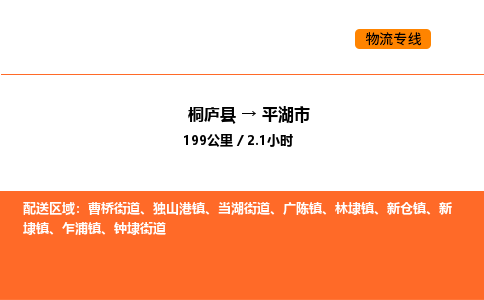 物流专线

桐庐县 → 平湖市
199公里 / 2.1小时

配送区域：曹桥街道、独山港镇、当湖街道、广陈镇、林埭镇、新仓镇、新埭镇、乍浦镇、钟埭街道